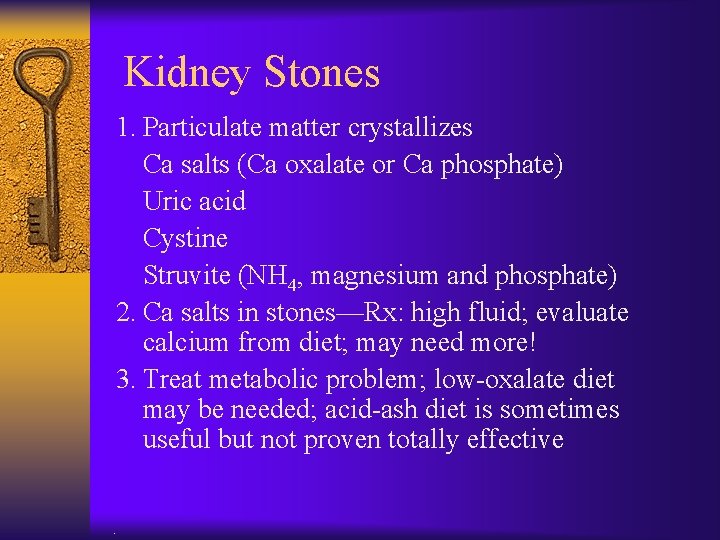 Kidney Stones

1. Particulate matter crystallizes
Ca salts (Ca oxalate or Ca phosphate)
Uric acid
Cystine
Struvite ($NH_4$, magnesium and phosphate)

2. Ca salts in stones—Rx: high fluid; evaluate calcium from diet; may need more!

3. Treat metabolic problem; low-oxalate diet may be needed; acid-ash diet is sometimes useful but not proven totally effective